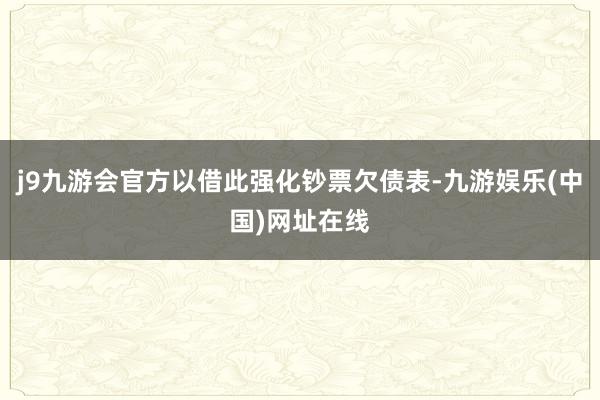 j9九游会官方以借此强化钞票欠债表-九游娱乐(中国)网址在线